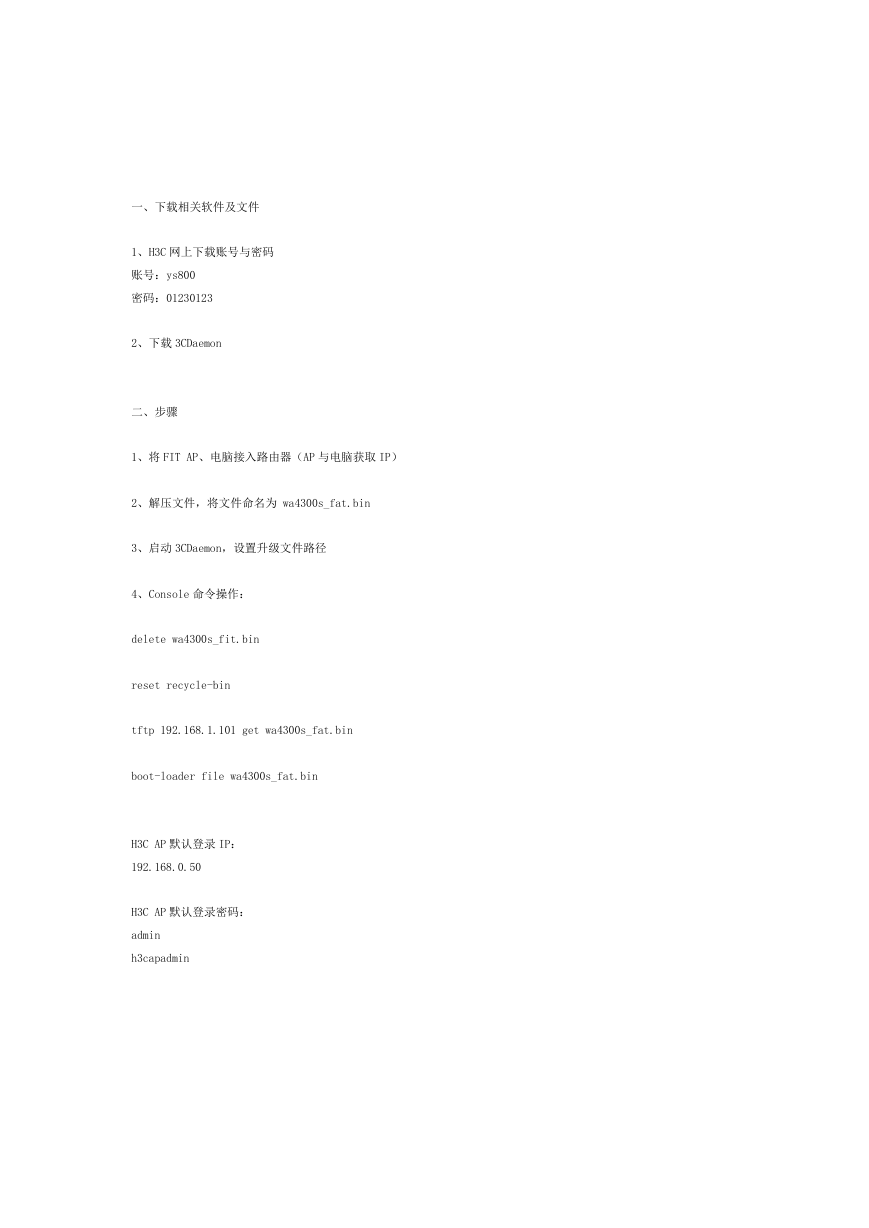 一、下载相关软件及文件

1、H3C 网上下载账号与密码
账号：ys800
密码：01230123

2、下载 3CDaemon

二、步骤

1、将 FIT AP、电脑接入路由器（AP 与电脑获取 IP）

2、解压文件，将文件命名为 wa4300s_fat.bin

3、启动 3CDaemon，设置升级文件路径

4、Console 命令操作：

delete wa4300s_fit.bin

reset recycle-bin

tftp 192.168.1.101 get wa4300s_fat.bin

boot-loader file wa4300s_fat.bin

H3C AP 默认登录 IP：
192.168.0.50

H3C AP 默认登录密码：
admin
h3capadmin